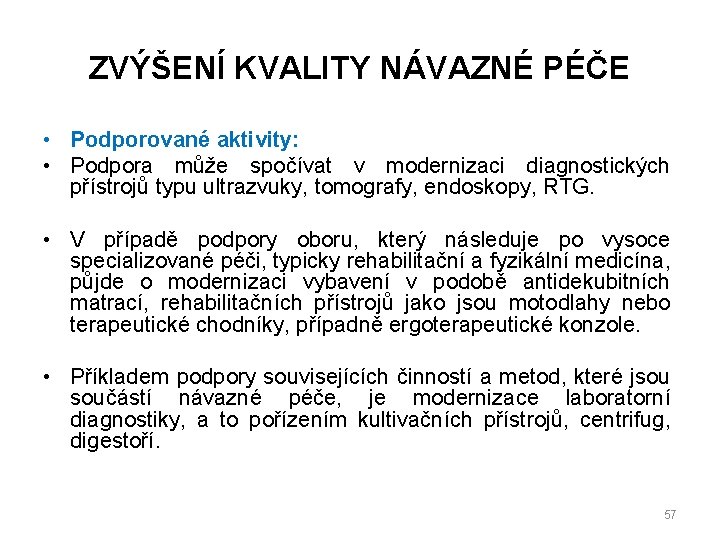 ZVÝŠENÍ KVALITY NÁVAZNÉ PÉČE

• Podporované aktivity:
• Podpora může spočívat v modernizaci diagnostických přístrojů typu ultrazvuky, tomografy, endoskopy, RTG.

• V případě podpory oboru, který následuje po vysoce specializované péči, typicky rehabilitační a fyzikální medicína, půjde o modernizaci vybavení v podobě antidekubitních matrací, rehabilitačních přístrojů jako jsou motodlahy nebo terapeutické chodníky, případně ergoterapeutické konzole.

• Příkladem podpory souvisejících činností a metod, které jsou součástí návazné péče, je modernizace laboratorní diagnostiky, a to pořízením kultivačních přístrojů, centrifug, digestoří.

57